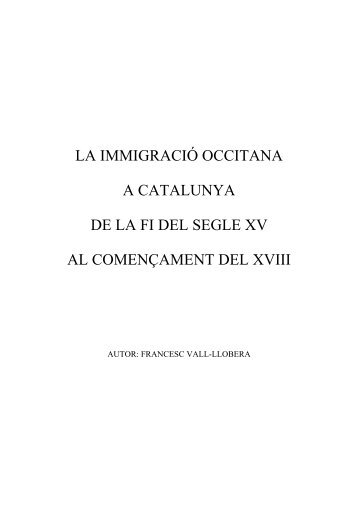 LA IMMIGRACIÓ OCCITANA

A CATALUNYA

DE LA FI DEL SEGLE XV

AL COMENÇAMENT DEL XVIII

AUTOR: FRANCESC VALL-LLOBERA